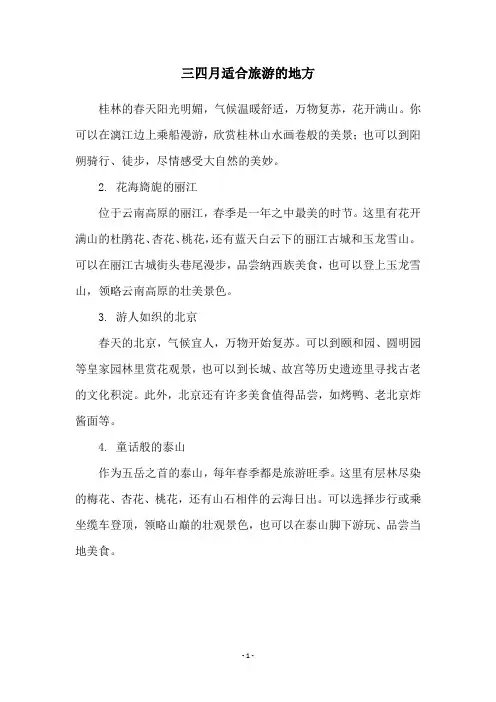 三四月适合旅游的地方

桂林的春天阳光明媚，气候温暖舒适，万物复苏，花开满山。你可以在漓江边上乘船漫游，欣赏桂林山水画卷般的美景；也可以到阳朔骑行、徒步，尽情感受大自然的美妙。

2. 花海旖旎的丽江

位于云南高原的丽江，春季是一年之中最美的时节。这里有花开满山的杜鹃花、杏花、桃花，还有蓝天白云下的丽江古城和玉龙雪山。可以在丽江古城街头巷尾漫步，品尝纳西族美食，也可以登上玉龙雪山，领略云南高原的壮美景色。

3. 游人如织的北京

春天的北京，气候宜人，万物开始复苏。可以到颐和园、圆明园等皇家园林里赏花观景，也可以到长城、故宫等历史遗迹里寻找古老的文化积淀。此外，北京还有许多美食值得品尝，如烤鸭、老北京炸酱面等。

4. 童话般的泰山

作为五岳之首的泰山，每年春季都是旅游旺季。这里有层林尽染的梅花、杏花、桃花，还有山石相伴的云海日出。可以选择步行或乘坐缆车登顶，领略山巅的壮观景色，也可以在泰山脚下游玩、品尝当地美食。

- 1 -